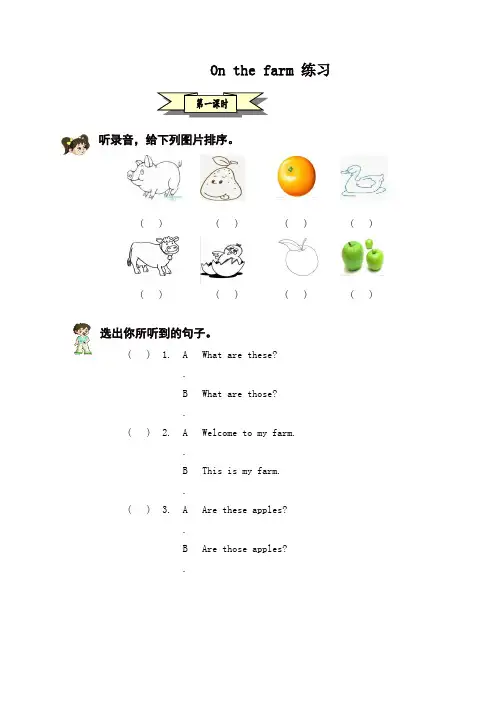 On the farm 练习

第一课时

听录音，给下列图片排序。

(　) (　) (　) (　)

(　) (　) (　) (　)

选出你所听到的句子。

(　) 1. A What are these?
.
B What are those?
.

(　) 2. A Welcome to my farm.
.
B This is my farm.
.

(　) 3. A Are these apples?
.
B Are those apples?
.